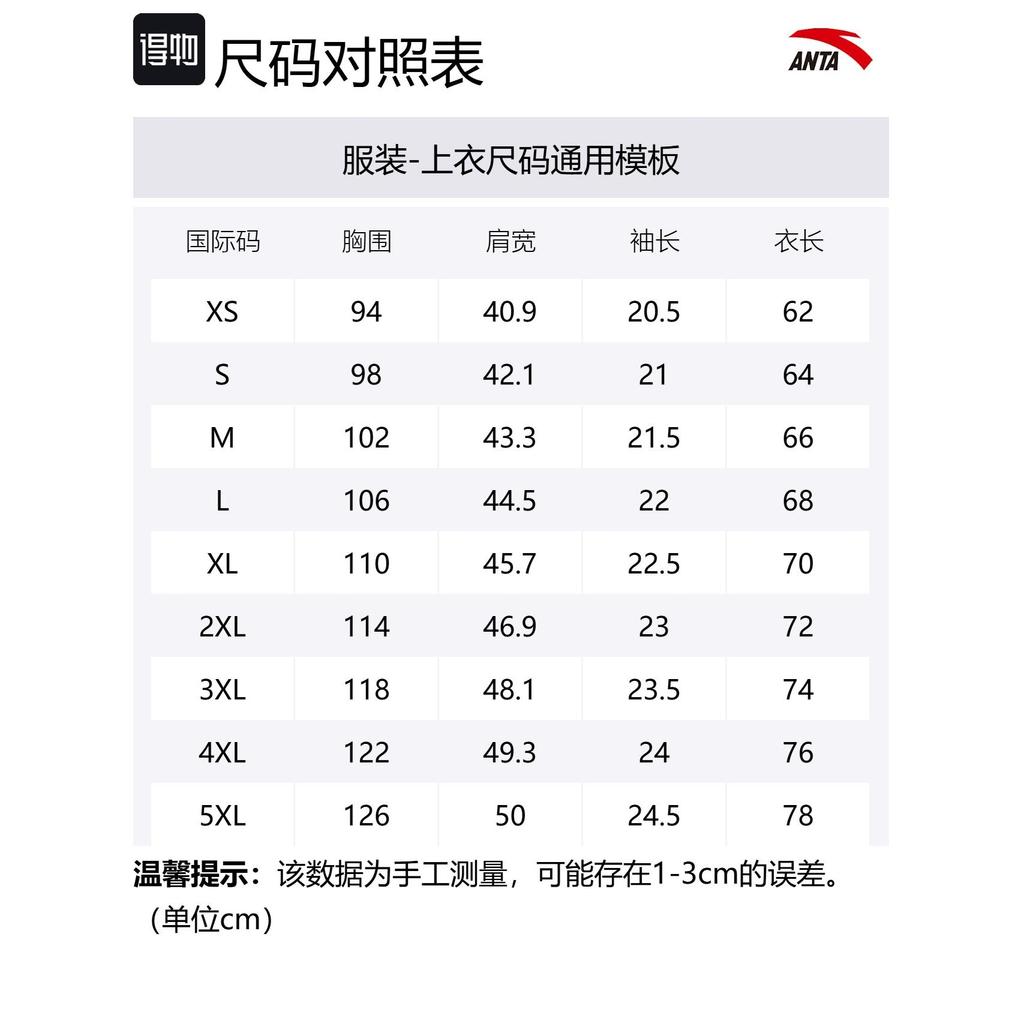 得物 尺码对照表

ANTA

服装-上衣尺码通用模板

| 国际码 | 胸围 | 肩宽 | 袖长 | 衣长 |
|---|---|---|---|---|
| XS | 94 | 40.9 | 20.5 | 62 |
| S | 98 | 42.1 | 21 | 64 |
| M | 102 | 43.3 | 21.5 | 66 |
| L | 106 | 44.5 | 22 | 68 |
| XL | 110 | 45.7 | 22.5 | 70 |
| 2XL | 114 | 46.9 | 23 | 72 |
| 3XL | 118 | 48.1 | 23.5 | 74 |
| 4XL | 122 | 49.3 | 24 | 76 |
| 5XL | 126 | 50 | 24.5 | 78 |

温馨提示：该数据为手工测量，可能存在1-3cm的误差。（单位cm）